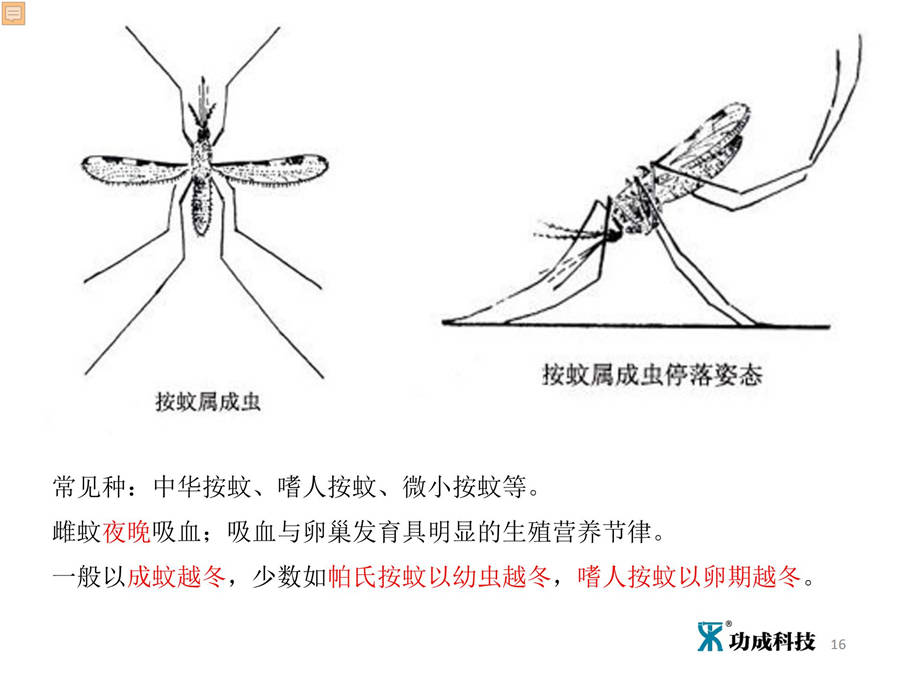 按蚊属成虫

按蚊属成虫停落姿态

常见种：中华按蚊、嗜人按蚊、微小按蚊等。

雌蚊夜晚吸血；吸血与卵巢发育具明显的生殖营养节律。

一般以成蚊越冬，少数如帕氏按蚊以幼虫越冬，嗜人按蚊以卵期越冬。

功成科技 16